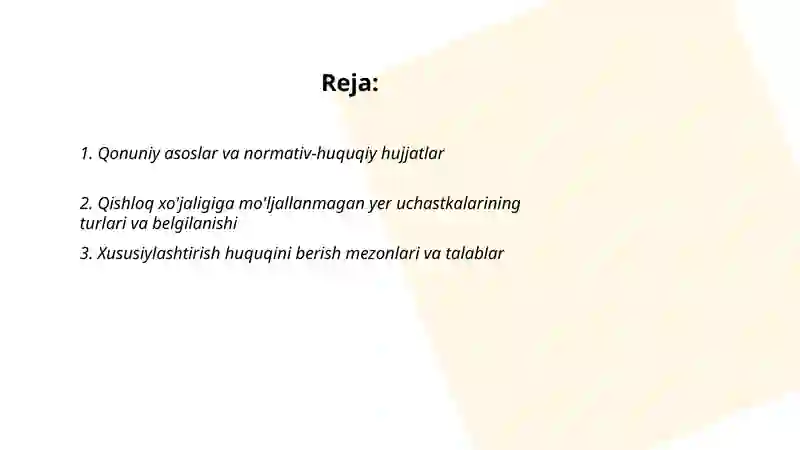 Reja:

1. Qonuniy asoslar va normativ-huquqiy hujjatlar

2. Qishloq xo'jaligiga mo'ljallanmagan yer uchastkalarining turlari va belgilanishi

3. Xususiylashtirish huquqini berish mezonlari va talablar